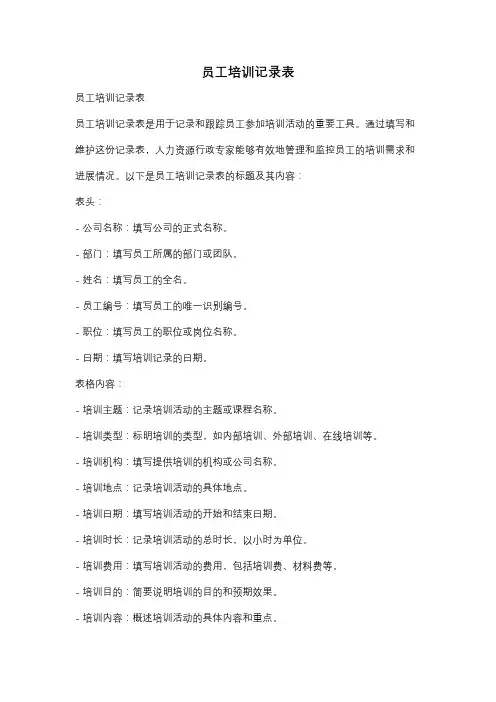 员工培训记录表

员工培训记录表

员工培训记录表是用于记录和跟踪员工参加培训活动的重要工具。通过填写和维护这份记录表，人力资源行政专家能够有效地管理和监控员工的培训需求和进展情况。以下是员工培训记录表的标题及其内容：

表头：

- 公司名称：填写公司的正式名称。

- 部门：填写员工所属的部门或团队。

- 姓名：填写员工的全名。

- 员工编号：填写员工的唯一识别编号。

- 职位：填写员工的职位或岗位名称。

- 日期：填写培训记录的日期。

表格内容：

- 培训主题：记录培训活动的主题或课程名称。

- 培训类型：标明培训的类型，如内部培训、外部培训、在线培训等。

- 培训机构：填写提供培训的机构或公司名称。

- 培训地点：记录培训活动的具体地点。

- 培训日期：填写培训活动的开始和结束日期。

- 培训时长：记录培训活动的总时长，以小时为单位。

- 培训费用：填写培训活动的费用，包括培训费、材料费等。

- 培训目的：简要说明培训的目的和预期效果。

- 培训内容：概述培训活动的具体内容和重点。